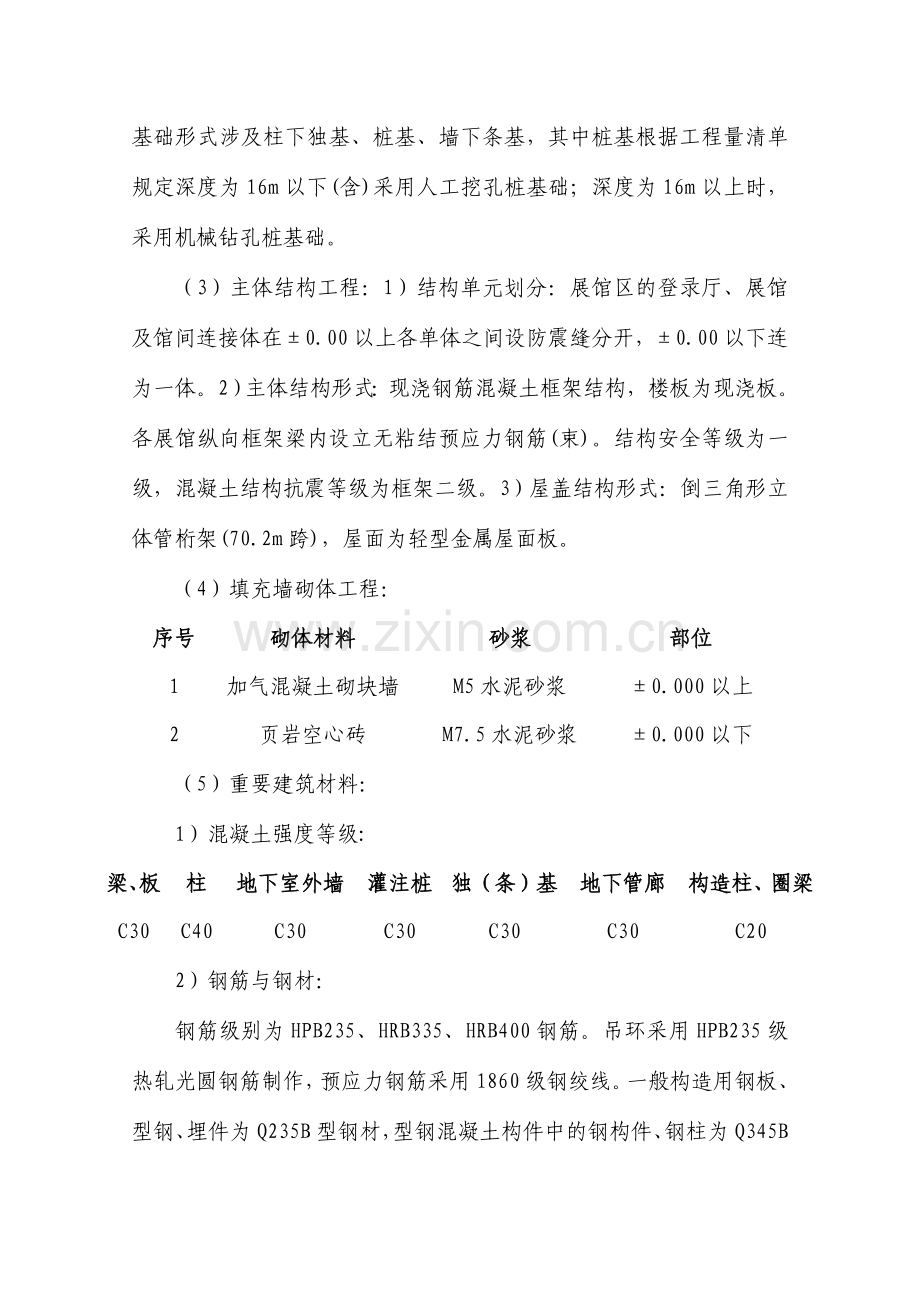 基础形式涉及柱下独基、桩基、墙下条基，其中桩基根据工程量清单规定深度为16m以下(含)采用人工挖孔桩基础；深度为16m以上时，采用机械钻孔桩基础。

（3）主体结构工程：1）结构单元划分：展馆区的登录厅、展馆及馆间连接体在±0.00以上各单体之间设防震缝分开，±0.00以下连为一体。2)主体结构形式：现浇钢筋混凝土框架结构，楼板为现浇板。各展馆纵向框架梁内设立无粘结预应力钢筋(束)。结构安全等级为一级，混凝土结构抗震等级为框架二级。3)屋盖结构形式：倒三角形立体管桁架(70.2m跨)，屋面为轻型金属屋面板。

（4）填充墙砌体工程：

| 序号 | 砌体材料 | 砂浆 | 部位 |
|---|---|---|---|
| 1 | 加气混凝土砌块墙 | M5水泥砂浆 | ±0.000以上 |
| 2 | 页岩空心砖 | M7.5水泥砂浆 | ±0.000以下 |

（5）重要建筑材料：

1）混凝土强度等级：

| 梁、板 | 柱 | 地下室外墙 | 灌注桩 | 独（条）基 | 地下管廊 | 构造柱、圈梁 |
|---|---|---|---|---|---|---|
| C30 | C40 | C30 | C30 | C30 | C30 | C20 |

2）钢筋与钢材：

钢筋级别为HPB235、HRB335、HRB400钢筋。吊环采用HPB235级热轧光圆钢筋制作，预应力钢筋采用1860级钢绞线。一般构造用钢板、型钢、埋件为Q235B型钢材，型钢混凝土构件中的钢构件、钢柱为Q345B

www.zixin.com.cn